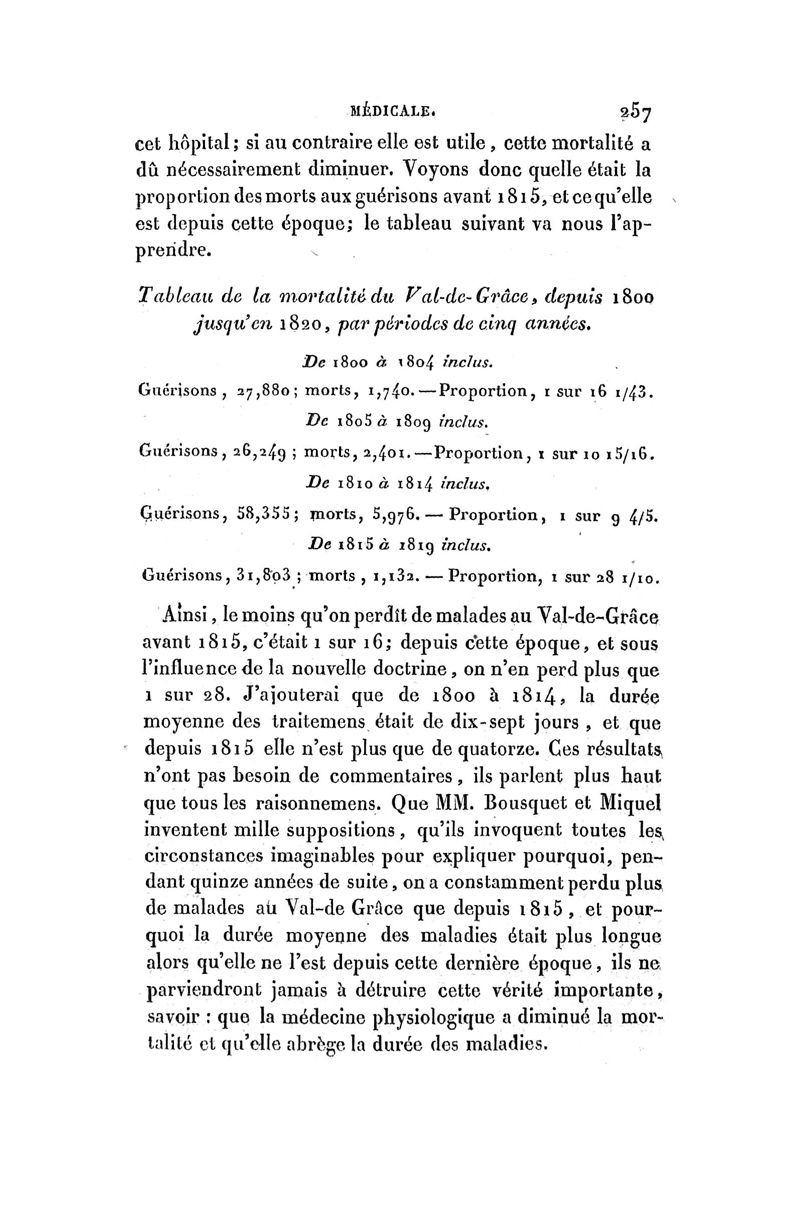 MÉDICALE. 257

cet hôpital; si au contraire elle est utile, cette mortalité a dû nécessairement diminuer. Voyons donc quelle était la proportion des morts aux guérisons avant 1815, et ce qu'elle est depuis cette époque; le tableau suivant va nous l'apprendre.

Tableau de la mortalité du Val-de-Grâce, depuis 1800 jusqu'en 1820, par périodes de cinq années.

De 1800 à 1804 inclus.

Guérisons, 27,880; morts, 1,740.—Proportion, 1 sur 16 1/43.

De 1805 à 1809 inclus.

Guérisons, 26,249; morts, 2,401.—Proportion, 1 sur 10 15/16.

De 1810 à 1814 inclus.

Guérisons, 58,355; morts, 5,976.— Proportion, 1 sur 9 4/5.

De 1815 à 1819 inclus.

Guérisons, 31,803; morts, 1,132. — Proportion, 1 sur 28 1/10.

Ainsi, le moins qu'on perdît de malades au Val-de-Grâce avant 1815, c'était 1 sur 16; depuis cette époque, et sous l'influence de la nouvelle doctrine, on n'en perd plus que 1 sur 28. J'ajouterai que de 1800 à 1814, la durée moyenne des traitemens était de dix-sept jours, et que depuis 1815 elle n'est plus que de quatorze. Ces résultats n'ont pas besoin de commentaires, ils parlent plus haut que tous les raisonnemens. Que MM. Bousquet et Miquel inventent mille suppositions, qu'ils invoquent toutes les circonstances imaginables pour expliquer pourquoi, pendant quinze années de suite, on a constamment perdu plus de malades au Val-de Grâce que depuis 1815, et pourquoi la durée moyenne des maladies était plus longue alors qu'elle ne l'est depuis cette dernière époque, ils ne parviendront jamais à détruire cette vérité importante, savoir : que la médecine physiologique a diminué la mortalité et qu'elle abrège la durée des maladies.